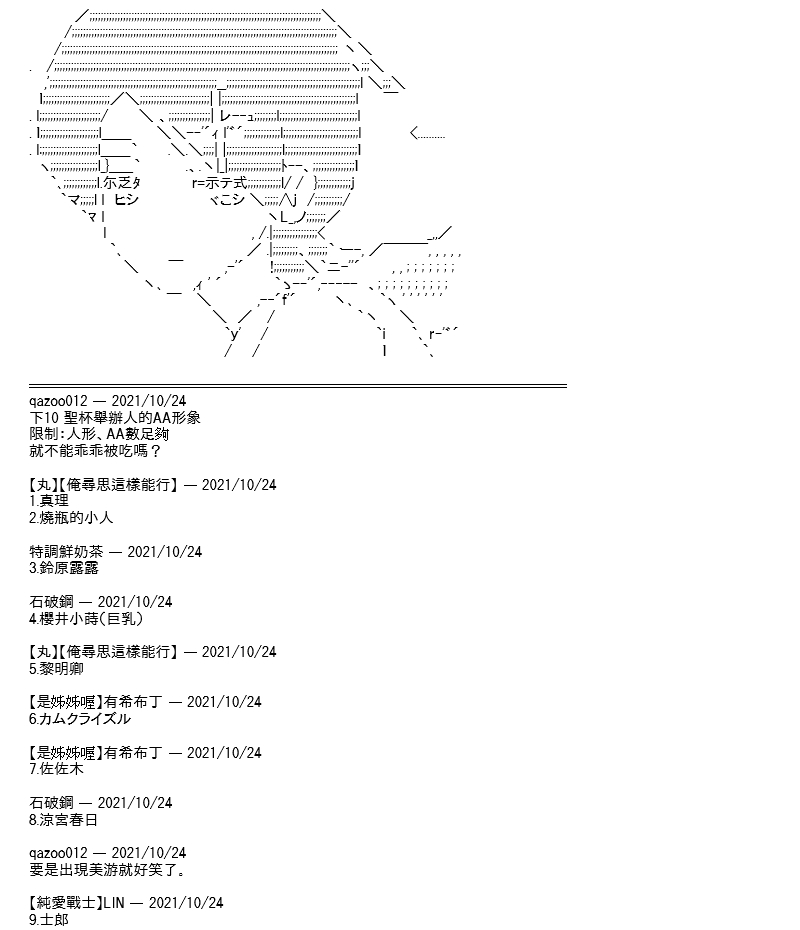 qazoo012 — 2021/10/24
下10 聖杯舉辦人的AA形象
限制:人形、AA數足夠
就不能乖乖被吃嗎？

【丸】【俺尋思這樣能行】 — 2021/10/24
1.真理
2.燒瓶的小人

特調鮮奶茶 — 2021/10/24
3.鈴原露露

石破鋼 — 2021/10/24
4.櫻井小蒔(巨乳)

【丸】【俺尋思這樣能行】 — 2021/10/24
5.黎明卿

【是姊姊喔】有希布丁 — 2021/10/24
6.カムクライズル

【是姊姊喔】有希布丁 — 2021/10/24
7.佐佐木

石破鋼 — 2021/10/24
8.涼宮春日

qazoo012 — 2021/10/24
要是出現美游就好笑了。

【純愛戰士】LIN — 2021/10/24
9.士郎